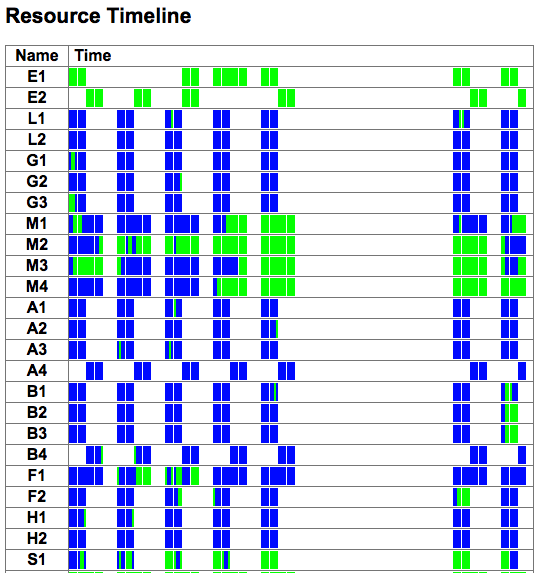 Resource Timeline

| Name | Time |
|---|---|
| E1 | |
| E2 | |
| L1 | |
| L2 | |
| G1 | |
| G2 | |
| G3 | |
| M1 | |
| M2 | |
| M3 | |
| M4 | |
| A1 | |
| A2 | |
| A3 | |
| A4 | |
| B1 | |
| B2 | |
| B3 | |
| B4 | |
| F1 | |
| F2 | |
| H1 | |
| H2 | |
| S1 | |